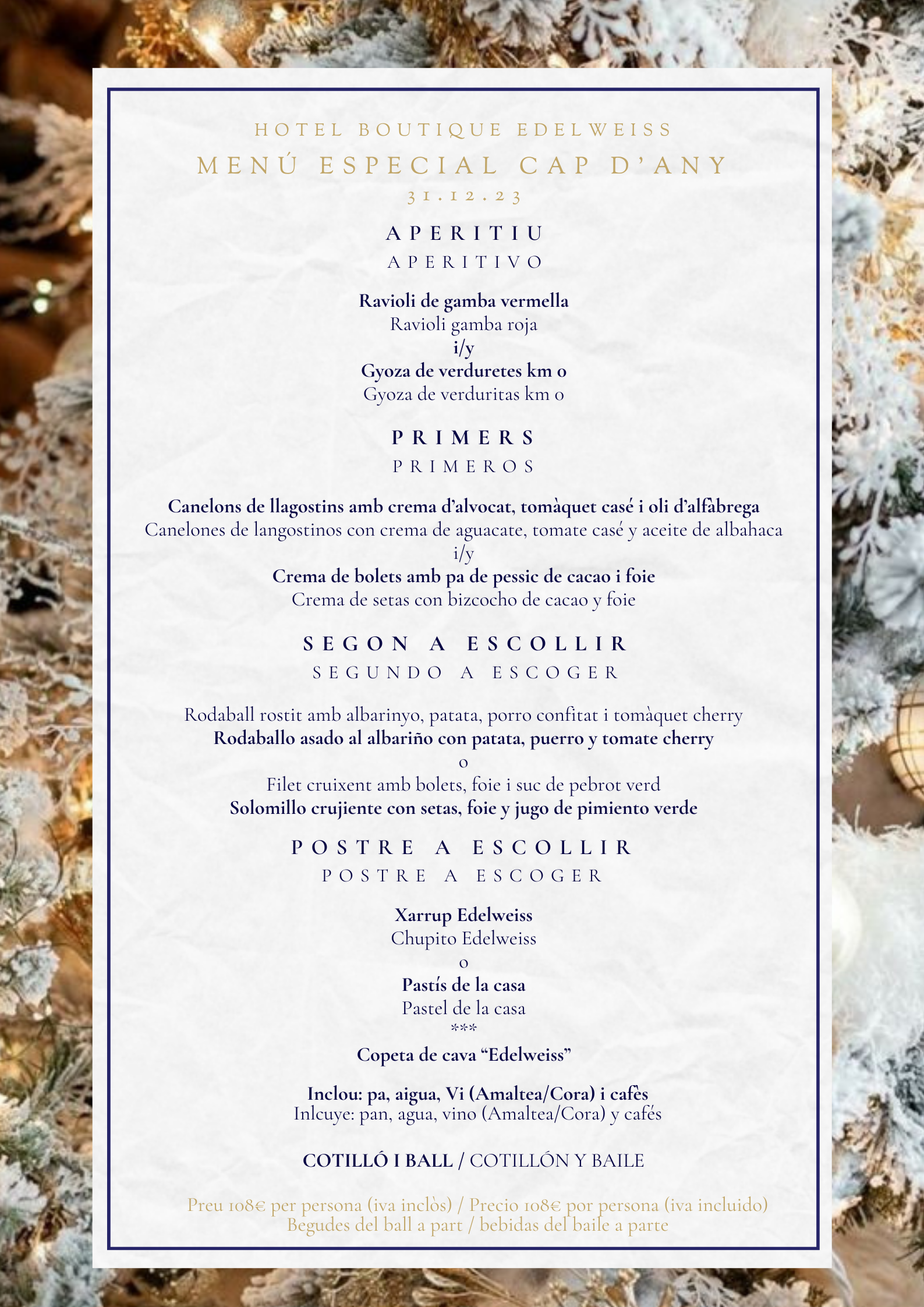 HOTEL BOUTIQUE EDELWEISS
MENÚ ESPECIAL CAP D'ANY
31.12.23

APERITIU
APERITIVO

Ravioli de gamba vermella
Ravioli gamba roja
i/y
Gyoza de verduretes km 0
Gyoza de verduritas km 0

PRIMERS
PRIMEROS

Canelons de llagostins amb crema d'alvocat, tomàquet casé i oli d'alfàbrega
Canelones de langostinos con crema de aguacate, tomate casé y aceite de albahaca
i/y
Crema de bolets amb pa de pessic de cacao i foie
Crema de setas con bizcocho de cacao y foie

SEGON A ESCOLLIR
SEGUNDO A ESCOGER

Rodaball rostit amb albarinyo, patata, porro confitat i tomàquet cherry
Rodaballo asado al albariño con patata, puerro y tomate cherry
o
Filet cruixent amb bolets, foie i suc de pebrot verd
Solomillo crujiente con setas, foie y jugo de pimiento verde

POSTRE A ESCOLLIR
POSTRE A ESCOGER

Xarrup Edelweiss
Chupito Edelweiss
o
Pastís de la casa
Pastel de la casa
***
Copeta de cava "Edelweiss"

Inclou: pa, aigua, Vi (Amaltea/Cora) i cafès
Inlcuye: pan, agua, vino (Amaltea/Cora) y cafés

COTILLÓ I BALL / COTILLÓN Y BAILE

Preu 108€ per persona (iva inclòs) / Precio 108€ por persona (iva incluido)
Begudes del ball a part / bebidas del baile a parte